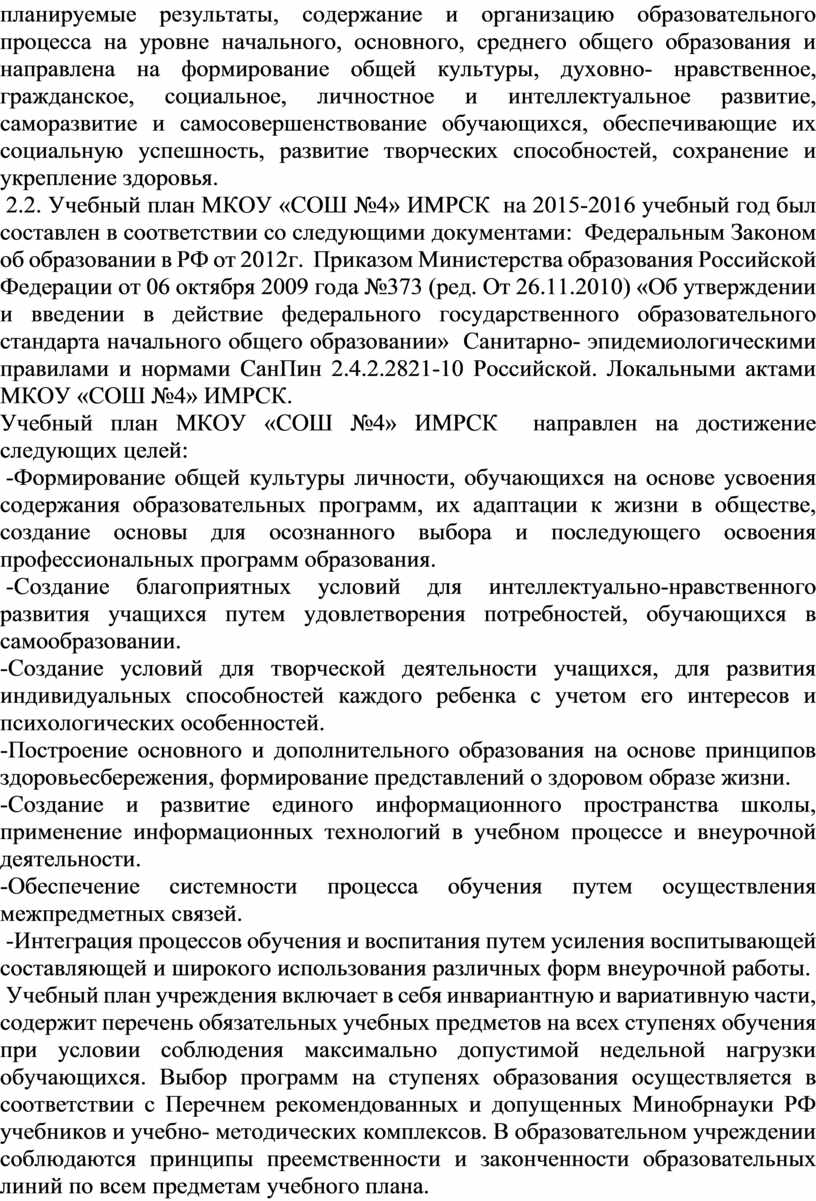 планируемые результаты, содержание и организацию образовательного процесса на уровне начального, основного, среднего общего образования и направлена на формирование общей культуры, духовно- нравственное, гражданское, социальное, личностное и интеллектуальное развитие, саморазвитие и самосовершенствование обучающихся, обеспечивающие их социальную успешность, развитие творческих способностей, сохранение и укрепление здоровья.
2.2. Учебный план МКОУ «СОШ №4» ИМРСК на 2015-2016 учебный год был составлен в соответствии со следующими документами: Федеральным Законом об образовании в РФ от 2012г. Приказом Министерства образования Российской Федерации от 06 октября 2009 года №373 (ред. От 26.11.2010) «Об утверждении и введении в действие федерального государственного образовательного стандарта начального общего образовании» Санитарно- эпидемиологическими правилами и нормами СанПин 2.4.2.2821-10 Российской. Локальными актами МКОУ «СОШ №4» ИМРСК.
Учебный план МКОУ «СОШ №4» ИМРСК направлен на достижение следующих целей:
-Формирование общей культуры личности, обучающихся на основе усвоения содержания образовательных программ, их адаптации к жизни в обществе, создание основы для осознанного выбора и последующего освоения профессиональных программ образования.
-Создание благоприятных условий для интеллектуально-нравственного развития учащихся путем удовлетворения потребностей, обучающихся в самообразовании.
-Создание условий для творческой деятельности учащихся, для развития индивидуальных способностей каждого ребенка с учетом его интересов и психологических особенностей.
-Построение основного и дополнительного образования на основе принципов здоровьесбережения, формирование представлений о здоровом образе жизни.
-Создание и развитие единого информационного пространства школы, применение информационных технологий в учебном процессе и внеурочной деятельности.
-Обеспечение системности процесса обучения путем осуществления межпредметных связей.
-Интеграция процессов обучения и воспитания путем усиления воспитывающей составляющей и широкого использования различных форм внеурочной работы.
Учебный план учреждения включает в себя инвариантную и вариативную части, содержит перечень обязательных учебных предметов на всех ступенях обучения при условии соблюдения максимально допустимой недельной нагрузки обучающихся. Выбор программ на ступенях образования осуществляется в соответствии с Перечнем рекомендованных и допущенных Минобрнауки РФ учебников и учебно- методических комплексов. В образовательном учреждении соблюдаются принципы преемственности и законченности образовательных линий по всем предметам учебного плана.